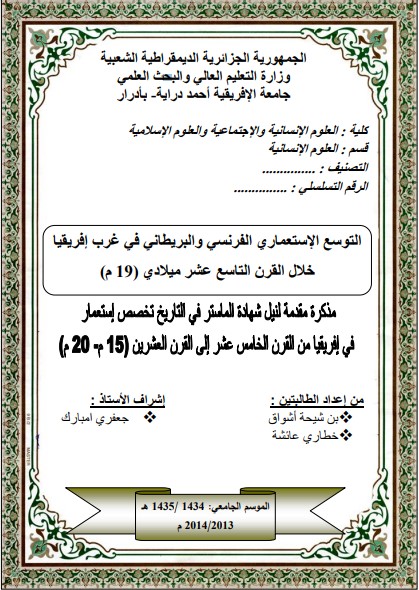 الجمهورية الجزائرية الديمقراطية الشعبية
وزارة التعليم العالي والبحث العلمي
جامعة الإفريقية أحمد دراية- بأدرار

كلية : العلوم الإنسانية والإجتماعية والعلوم الإسلامية
قسم : العلوم الإنسانية
التصنيف : ...............
الرقم التسلسلي : ...............

التوسع الإستعماري الفرنسي والبريطاني في غرب إفريقيا
خلال القرن التاسع عشر ميلادي (19 م)

مذكرة مقدمة لنيل شهادة الماستر في التاريخ تخصص إستعمار
في إفريقيا من القرن الخامس عشر إلى القرن العشرين (15 م- 20 م)

من إعداد الطالبتين :
❖بن شيحة أشواق
❖خطاري عائشة

إشراف الأستاذ :
❖ جعفري امبارك

الموسم الجامعي: 1434 /1435 هـ
2014/2013 م